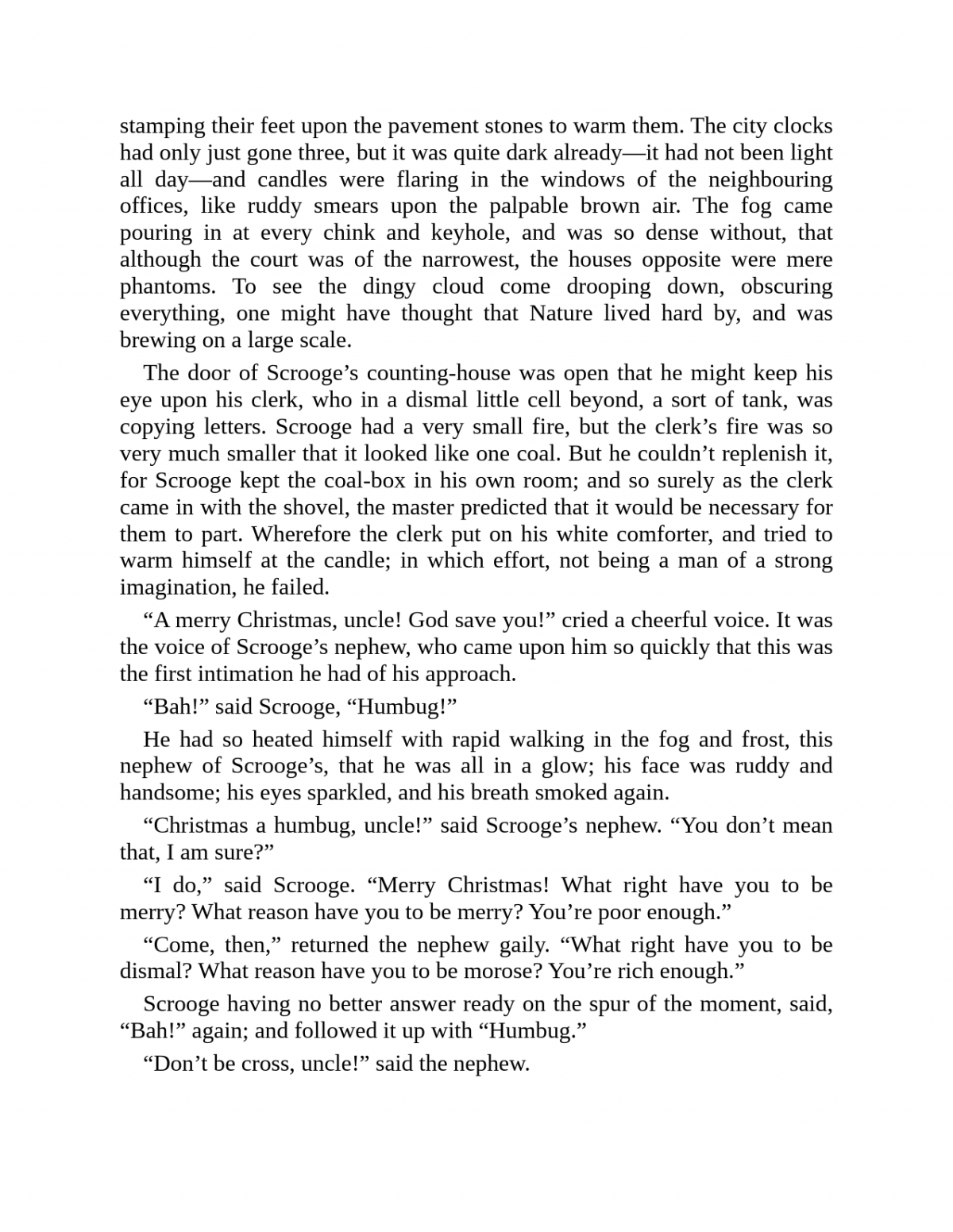 stamping their feet upon the pavement stones to warm them. The city clocks had only just gone three, but it was quite dark already—it had not been light all day—and candles were flaring in the windows of the neighbouring offices, like ruddy smears upon the palpable brown air. The fog came pouring in at every chink and keyhole, and was so dense without, that although the court was of the narrowest, the houses opposite were mere phantoms. To see the dingy cloud come drooping down, obscuring everything, one might have thought that Nature lived hard by, and was brewing on a large scale.

The door of Scrooge’s counting-house was open that he might keep his eye upon his clerk, who in a dismal little cell beyond, a sort of tank, was copying letters. Scrooge had a very small fire, but the clerk’s fire was so very much smaller that it looked like one coal. But he couldn’t replenish it, for Scrooge kept the coal-box in his own room; and so surely as the clerk came in with the shovel, the master predicted that it would be necessary for them to part. Wherefore the clerk put on his white comforter, and tried to warm himself at the candle; in which effort, not being a man of a strong imagination, he failed.

“A merry Christmas, uncle! God save you!” cried a cheerful voice. It was the voice of Scrooge’s nephew, who came upon him so quickly that this was the first intimation he had of his approach.

“Bah!” said Scrooge, “Humbug!”

He had so heated himself with rapid walking in the fog and frost, this nephew of Scrooge’s, that he was all in a glow; his face was ruddy and handsome; his eyes sparkled, and his breath smoked again.

“Christmas a humbug, uncle!” said Scrooge’s nephew. “You don’t mean that, I am sure?”

“I do,” said Scrooge. “Merry Christmas! What right have you to be merry? What reason have you to be merry? You’re poor enough.”

“Come, then,” returned the nephew gaily. “What right have you to be dismal? What reason have you to be morose? You’re rich enough.”

Scrooge having no better answer ready on the spur of the moment, said, “Bah!” again; and followed it up with “Humbug.”

“Don’t be cross, uncle!” said the nephew.